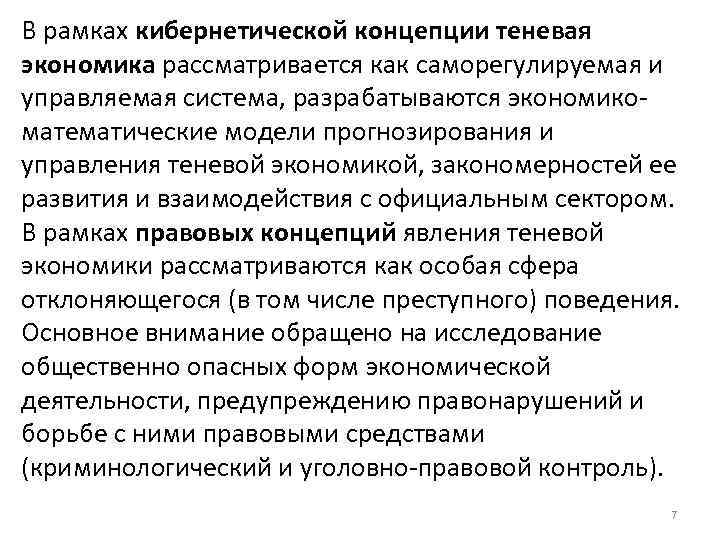 В рамках кибернетической концепции теневая экономика рассматривается как саморегулируемая и управляемая система, разрабатываются экономико-математические модели прогнозирования и управления теневой экономикой, закономерностей ее развития и взаимодействия с официальным сектором.

В рамках правовых концепций явления теневой экономики рассматриваются как особая сфера отклоняющегося (в том числе преступного) поведения. Основное внимание обращено на исследование общественно опасных форм экономической деятельности, предупреждению правонарушений и борьбе с ними правовыми средствами (криминологический и уголовно-правовой контроль).

7